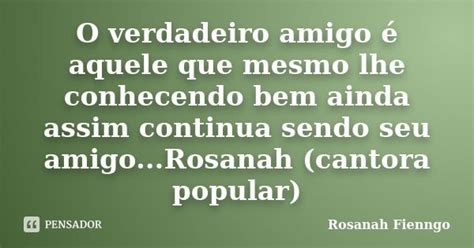 O verdadeiro amigo é aquele que mesmo lhe conhecendo bem ainda assim continua sendo seu amigo...Rosanah (cantora popular)

PENSADOR

Rosanah Fienngo